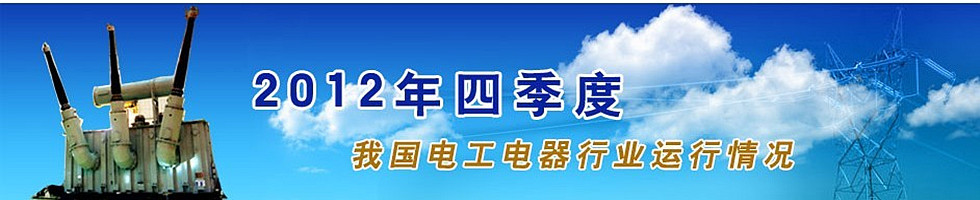 2012年四季度

我国电工电器行业运行情况